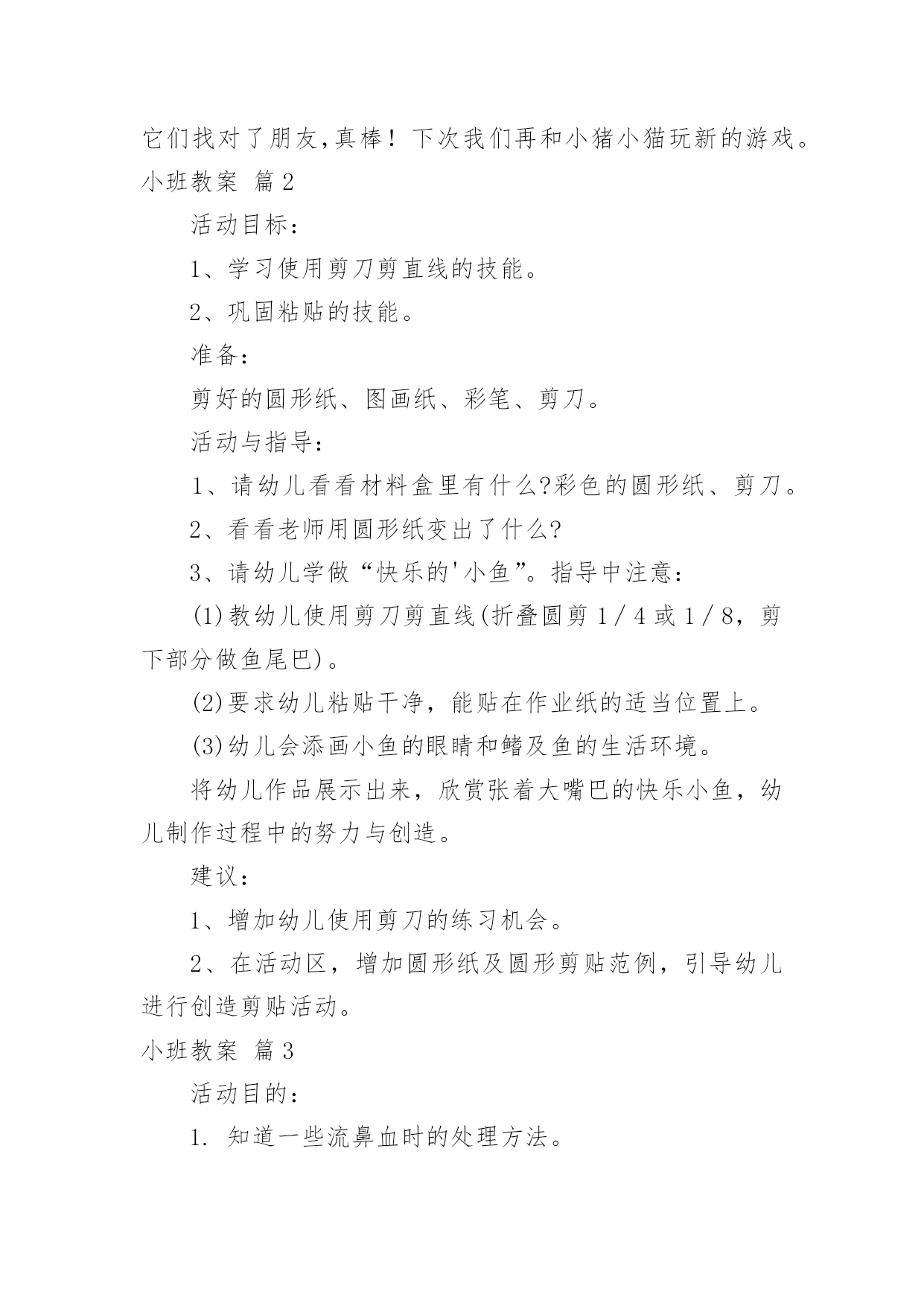 它们找对了朋友,真棒！下次我们再和小猪小猫玩新的游戏。

小班教案 篇2

活动目标：

1、学习使用剪刀剪直线的技能。

2、巩固粘贴的技能。

准备：

剪好的圆形纸、图画纸、彩笔、剪刀。

活动与指导：

1、请幼儿看看材料盒里有什么?彩色的圆形纸、剪刀。

2、看看老师用圆形纸变出了什么?

3、请幼儿学做“快乐的'小鱼”。指导中注意：

(1)教幼儿使用剪刀剪直线(折叠圆剪1／4或1／8，剪下部分做鱼尾巴)。

(2)要求幼儿粘贴干净，能贴在作业纸的适当位置上。

(3)幼儿会添画小鱼的眼睛和鳍及鱼的生活环境。

将幼儿作品展示出来，欣赏张着大嘴巴的快乐小鱼，幼儿制作过程中的努力与创造。

建议：

1、增加幼儿使用剪刀的练习机会。

2、在活动区，增加圆形纸及圆形剪贴范例，引导幼儿进行创造剪贴活动。

小班教案 篇3

活动目的：

1. 知道一些流鼻血时的处理方法。